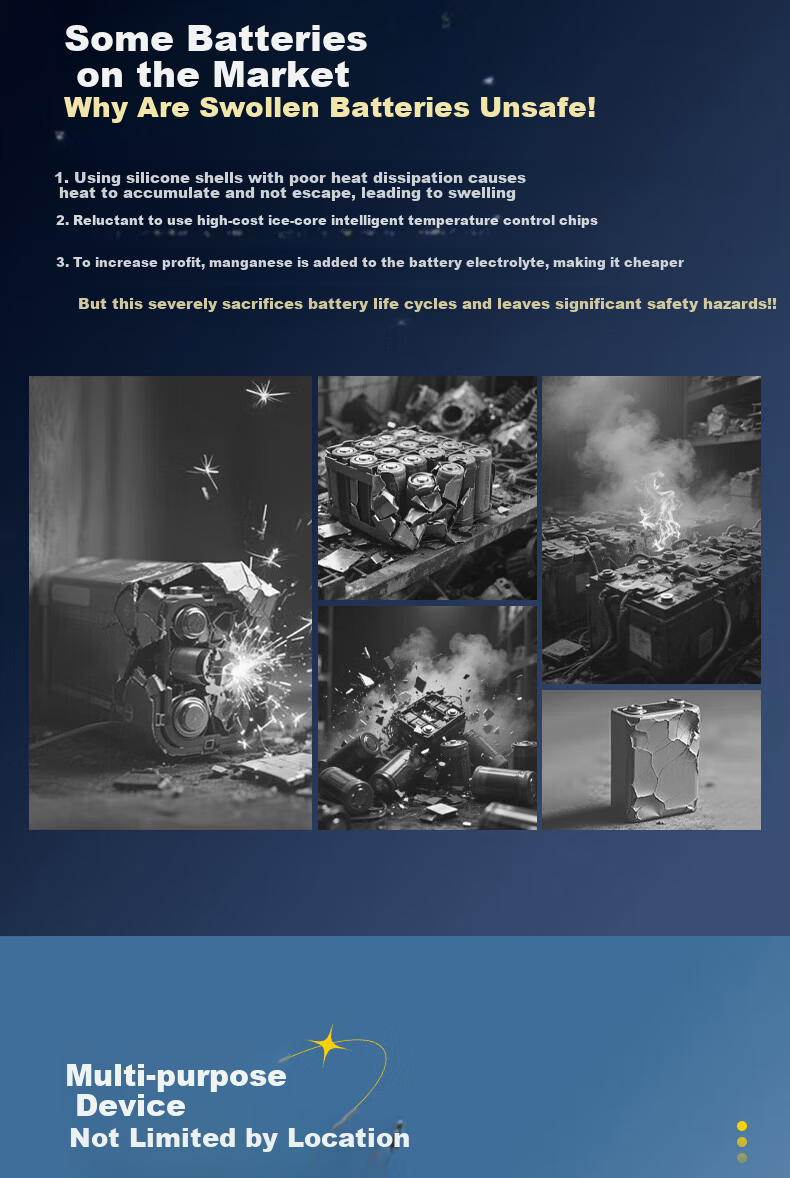 Some Batteries
on the Market
Why Are Swollen Batteries Unsafe!

1. Using silicone shells with poor heat dissipation causes heat to accumulate and not escape, leading to swelling

2. Reluctant to use high-cost ice-core intelligent temperature control chips

3. To increase profit, manganese is added to the battery electrolyte, making it cheaper

But this severely sacrifices battery life cycles and leaves significant safety hazards!!

Multi-purpose
Device
Not Limited by Location